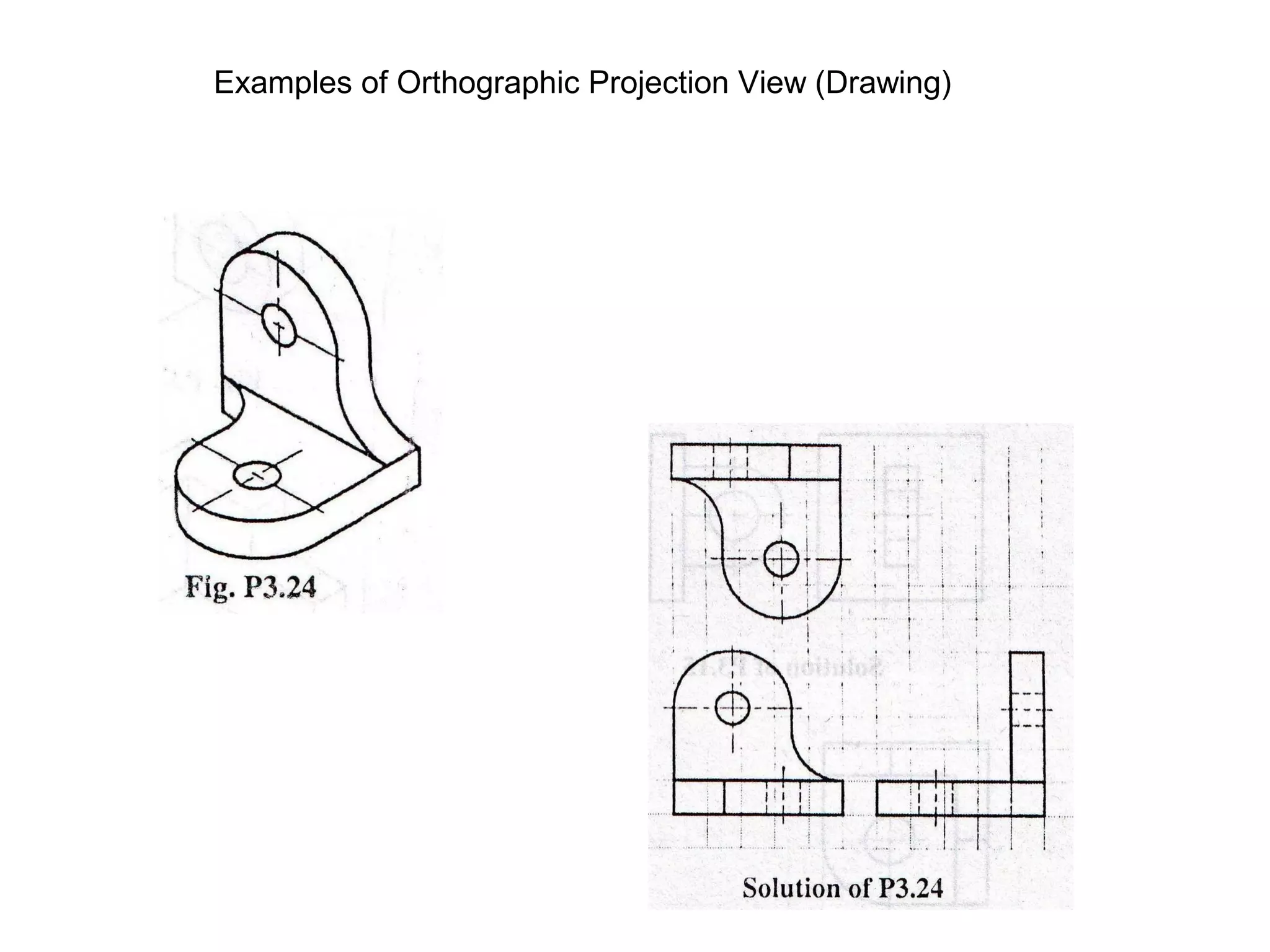 Examples of Orthographic Projection View (Drawing)

Fig. P3.24

Solution of P3.24